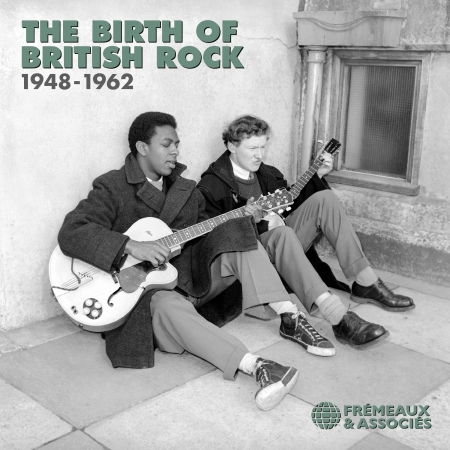 THE BIRTH OF BRITISH ROCK
1948-1962

FRÉMEAUX & ASSOCIÉS